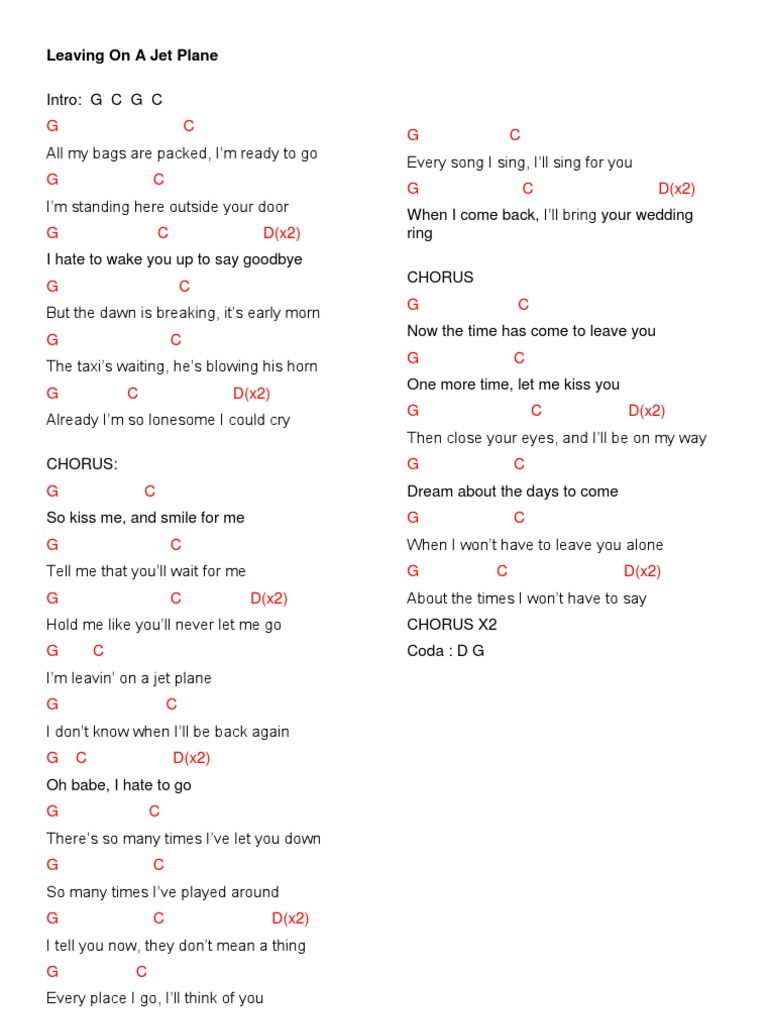 Leaving On A Jet Plane

Intro: G C G C
G C
All my bags are packed, I'm ready to go
G C
I'm standing here outside your door
G C D(x2)
I hate to wake you up to say goodbye
G C
But the dawn is breaking, it's early morn
G C
The taxi's waiting, he's blowing his horn
G C D(x2)
Already I'm so lonesome I could cry

CHORUS:
G C
So kiss me, and smile for me
G C
Tell me that you'll wait for me
G C D(x2)
Hold me like you'll never let me go
G C
I'm leavin' on a jet plane
G C
I don't know when I'll be back again
G C D(x2)
Oh babe, I hate to go
G C
There's so many times I've let you down
G C
So many times I've played around
G C D(x2)
I tell you now, they don't mean a thing
G C
Every place I go, I'll think of you

G C
Every song I sing, I'll sing for you
G C D(x2)
When I come back, I'll bring your wedding ring

CHORUS
G C
Now the time has come to leave you
G C
One more time, let me kiss you
G C D(x2)
Then close your eyes, and I'll be on my way
G C
Dream about the days to come
G C
When I won't have to leave you alone
G C D(x2)
About the times I won't have to say
CHORUS X2
Coda : D G